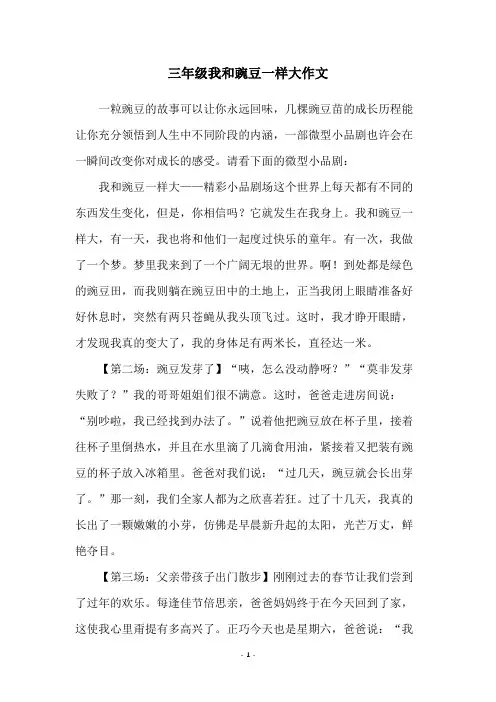 三年级我和豌豆一样大作文

一粒豌豆的故事可以让你永远回味，几棵豌豆苗的成长历程能让你充分领悟到人生中不同阶段的内涵，一部微型小品剧也许会在一瞬间改变你对成长的感受。请看下面的微型小品剧：

我和豌豆一样大——精彩小品剧场这个世界上每天都有不同的东西发生变化，但是，你相信吗？它就发生在我身上。我和豌豆一样大，有一天，我也将和他们一起度过快乐的童年。有一次，我做了一个梦。梦里我来到了一个广阔无垠的世界。啊！到处都是绿色的豌豆田，而我则躺在豌豆田中的土地上，正当我闭上眼睛准备好好休息时，突然有两只苍蝇从我头顶飞过。这时，我才睁开眼睛，才发现我真的变大了，我的身体足有两米长，直径达一米。

【第二场：豌豆发芽了】“咦，怎么没动静呀？”“莫非发芽失败了？”我的哥哥姐姐们很不满意。这时，爸爸走进房间说：“别吵啦，我已经找到办法了。”说着他把豌豆放在杯子里，接着往杯子里倒热水，并且在水里滴了几滴食用油，紧接着又把装有豌豆的杯子放入冰箱里。爸爸对我们说：“过几天，豌豆就会长出芽了。”那一刻，我们全家人都为之欣喜若狂。过了十几天，我真的长出了一颗嫩嫩的小芽，仿佛是早晨新升起的太阳，光芒万丈，鲜艳夺目。

【第三场：父亲带孩子出门散步】刚刚过去的春节让我们尝到了过年的欢乐。每逢佳节倍思亲，爸爸妈妈终于在今天回到了家，这使我心里甭提有多高兴了。正巧今天也是星期六，爸爸说：“我

- 1 -